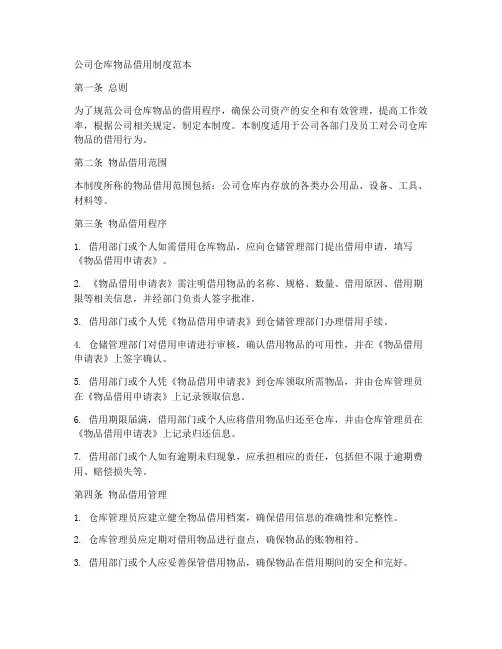 公司仓库物品借用制度范本

第一条 总则

为了规范公司仓库物品的借用程序，确保公司资产的安全和有效管理，提高工作效率，根据公司相关规定，制定本制度。本制度适用于公司各部门及员工对公司仓库物品的借用行为。

第二条 物品借用范围

本制度所称的物品借用范围包括：公司仓库内存放的各类办公用品、设备、工具、材料等。

第三条 物品借用程序

1. 借用部门或个人如需借用仓库物品，应向仓储管理部门提出借用申请，填写《物品借用申请表》。

2. 《物品借用申请表》需注明借用物品的名称、规格、数量、借用原因、借用期限等相关信息，并经部门负责人签字批准。

3. 借用部门或个人凭《物品借用申请表》到仓储管理部门办理借用手续。

4. 仓储管理部门对借用申请进行审核，确认借用物品的可用性，并在《物品借用申请表》上签字确认。

5. 借用部门或个人凭《物品借用申请表》到仓库领取所需物品，并由仓库管理员在《物品借用申请表》上记录领取信息。

6. 借用期限届满，借用部门或个人应将借用物品归还至仓库，并由仓库管理员在《物品借用申请表》上记录归还信息。

7. 借用部门或个人如有逾期未归现象，应承担相应的责任，包括但不限于逾期费用、赔偿损失等。

第四条 物品借用管理

1. 仓库管理员应建立健全物品借用档案，确保借用信息的准确性和完整性。

2. 仓库管理员应定期对借用物品进行盘点，确保物品的账物相符。

3. 借用部门或个人应妥善保管借用物品，确保物品在借用期间的安全和完好。